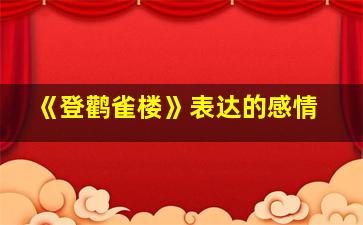 《登鹳雀楼》表达的感情